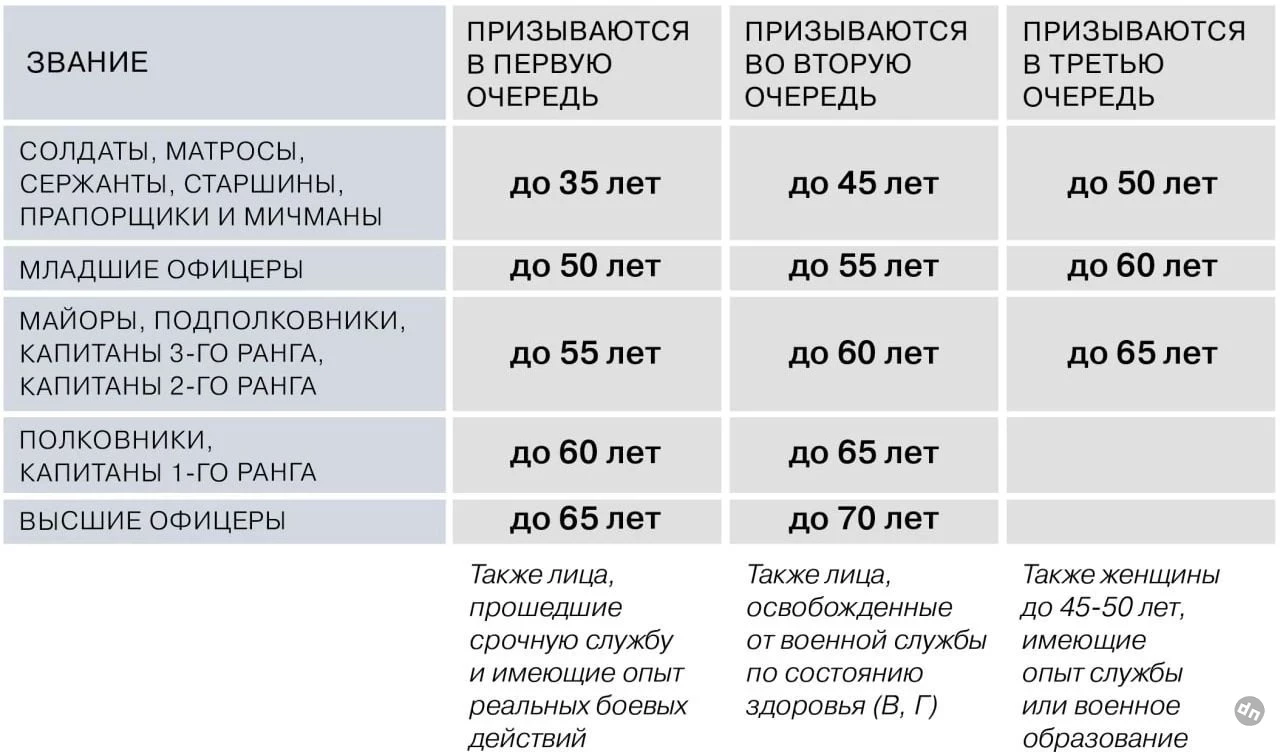 | ЗВАНИЕ | ПРИЗЫВАЮТСЯ В ПЕРВУЮ ОЧЕРЕДЬ | ПРИЗЫВАЮТСЯ ВО ВТОРУЮ ОЧЕРЕДЬ | ПРИЗЫВАЮТСЯ В ТРЕТЬЮ ОЧЕРЕДЬ |
|---|---|---|---|
| СОЛДАТЫ, МАТРОСЫ, СЕРЖАНТЫ, СТАРШИНЫ, ПРАПОРЩИКИ И МИЧМАНЫ | до 35 лет | до 45 лет | до 50 лет |
| МЛАДШИЕ ОФИЦЕРЫ | до 50 лет | до 55 лет | до 60 лет |
| МАЙОРЫ, ПОДПОЛКОВНИКИ, КАПИТАНЫ 3-ГО РАНГА, КАПИТАНЫ 2-ГО РАНГА | до 55 лет | до 60 лет | до 65 лет |
| ПОЛКОВНИКИ, КАПИТАНЫ 1-ГО РАНГА | до 60 лет | до 65 лет | |
| ВЫСШИЕ ОФИЦЕРЫ | до 65 лет | до 70 лет | |
| | Также лица, прошедшие срочную службу и имеющие опыт реальных боевых действий | Также лица, освобожденные от военной службы по состоянию здоровья (В, Г) | Также женщины до 45-50 лет, имеющие опыт службы или военное образование |

dn